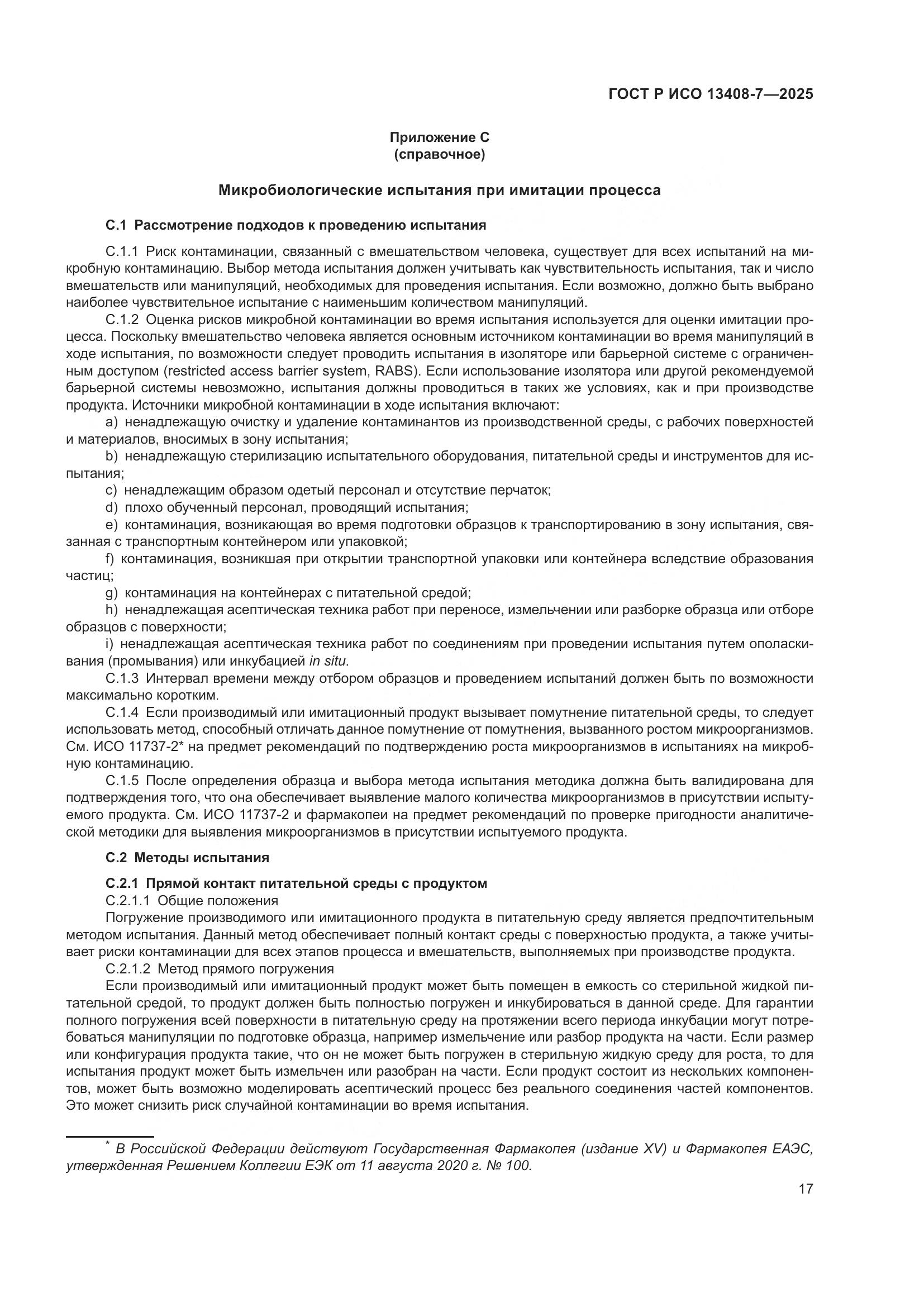 ГОСТ Р ИСО 13408-7—2025

Приложение С
(справочное)

Микробиологические испытания при имитации процесса

С.1 Рассмотрение подходов к проведению испытания

С.1.1 Риск контаминации, связанный с вмешательством человека, существует для всех испытаний на микробную контаминацию. Выбор метода испытания должен учитывать как чувствительность испытания, так и число вмешательств или манипуляций, необходимых для проведения испытания. Если возможно, должно быть выбрано наиболее чувствительное испытание с наименьшим количеством манипуляций.

С.1.2 Оценка рисков микробной контаминации во время испытания используется для оценки имитации процесса. Поскольку вмешательство человека является основным источником контаминации во время манипуляций в ходе испытания, по возможности следует проводить испытания в изоляторе или барьерной системе с ограниченным доступом (restricted access barrier system, RABS). Если использование изолятора или другой рекомендуемой барьерной системы невозможно, испытания должны проводиться в таких же условиях, как и при производстве продукта. Источники микробной контаминации в ходе испытания включают:

a) ненадлежащую очистку и удаление контаминантов из производственной среды, с рабочих поверхностей и материалов, вносимых в зону испытания;

b) ненадлежащую стерилизацию испытательного оборудования, питательной среды и инструментов для испытания;

c) ненадлежащим образом одетый персонал и отсутствие перчаток;

d) плохо обученный персонал, проводящий испытания;

e) контаминация, возникающая во время подготовки образцов к транспортированию в зону испытания, связанная с транспортным контейнером или упаковкой;

f) контаминация, возникшая при открытии транспортной упаковки или контейнера вследствие образования частиц;

g) контаминация на контейнерах с питательной средой;

h) ненадлежащая асептическая техника работ при переносе, измельчении или разборке образца или отборе образцов с поверхности;

i) ненадлежащая асептическая техника работ по соединениям при проведении испытания путем ополаскивания (промывания) или инкубацией in situ.

С.1.3 Интервал времени между отбором образцов и проведением испытаний должен быть по возможности максимально коротким.

С.1.4 Если производимый или имитационный продукт вызывает помутнение питательной среды, то следует использовать метод, способный отличать данное помутнение от помутнения, вызванного ростом микроорганизмов. См. ИСО 11737-2* на предмет рекомендаций по подтверждению роста микроорганизмов в испытаниях на микробную контаминацию.

С.1.5 После определения образца и выбора метода испытания методика должна быть валидирована для подтверждения того, что она обеспечивает выявление малого количества микроорганизмов в присутствии испытуемого продукта. См. ИСО 11737-2 и фармакопеи на предмет рекомендаций по проверке пригодности аналитической методики для выявления микроорганизмов в присутствии испытуемого продукта.

С.2 Методы испытания

С.2.1 Прямой контакт питательной среды с продуктом

С.2.1.1 Общие положения

Погружение производимого или имитационного продукта в питательную среду является предпочтительным методом испытания. Данный метод обеспечивает полный контакт среды с поверхностью продукта, а также учитывает риски контаминации для всех этапов процесса и вмешательств, выполняемых при производстве продукта.

С.2.1.2 Метод прямого погружения

Если производимый или имитационный продукт может быть помещен в емкость со стерильной жидкой питательной средой, то продукт должен быть полностью погружен и инкубироваться в данной среде. Для гарантии полного погружения всей поверхности в питательную среду на протяжении всего периода инкубации могут потребоваться манипуляции по подготовке образца, например измельчение или разбор продукта на части. Если размер или конфигурация продукта такие, что он не может быть погружен в стерильную жидкую среду для роста, то для испытания продукт может быть измельчен или разобран на части. Если продукт состоит из нескольких компонентов, может быть возможно моделировать асептический процесс без реального соединения частей компонентов. Это может снизить риск случайной контаминации во время испытания.

* В Российской Федерации действуют Государственная Фармакопея (издание XV) и Фармакопея ЕАЭС, утвержденная Решением Коллегии ЕЭК от 11 августа 2020 г. № 100.

17